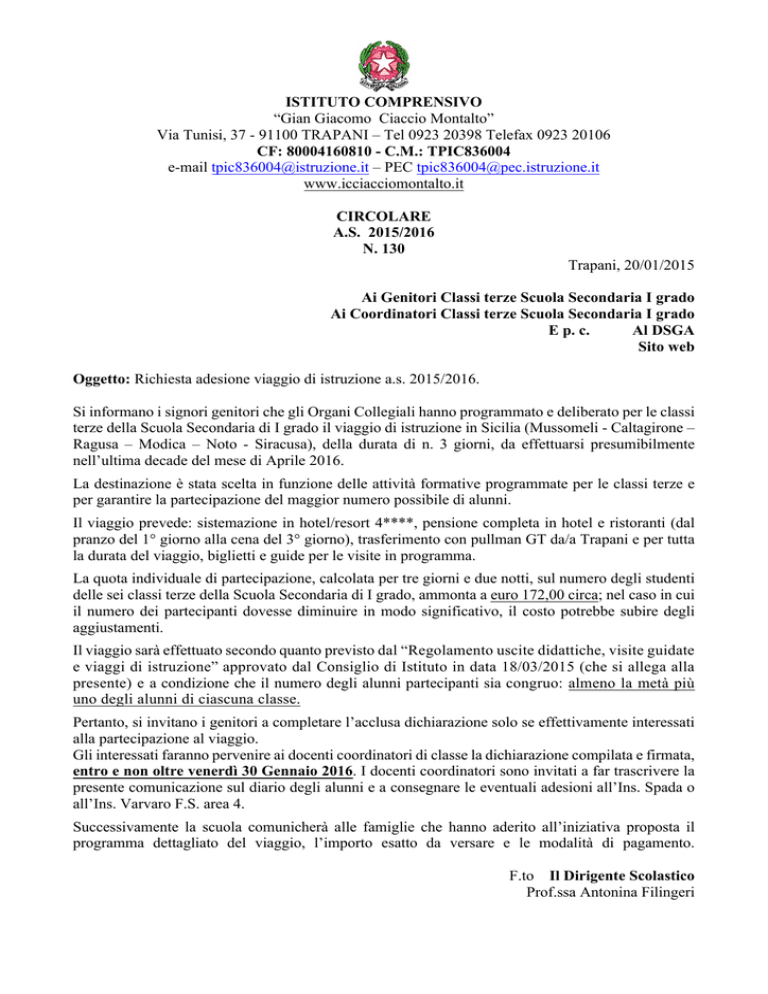 ISTITUTO COMPRENSIVO
“Gian Giacomo Ciaccio Montalto”
Via Tunisi, 37 - 91100 TRAPANI – Tel 0923 20398 Telefax 0923 20106
CF: 80004160810 - C.M.: TPIC836004
e-mail tpic836004@istruzione.it – PEC tpic836004@pec.istruzione.it
www.icciacciomontalto.it

CIRCOLARE
A.S. 2015/2016
N. 130

Trapani, 20/01/2015

Ai Genitori Classi terze Scuola Secondaria I grado
Ai Coordinatori Classi terze Scuola Secondaria I grado
E p. c. Al DSGA
Sito web

Oggetto: Richiesta adesione viaggio di istruzione a.s. 2015/2016.

Si informano i signori genitori che gli Organi Collegiali hanno programmato e deliberato per le classi terze della Scuola Secondaria di I grado il viaggio di istruzione in Sicilia (Mussomeli - Caltagirone – Ragusa – Modica – Noto - Siracusa), della durata di n. 3 giorni, da effettuarsi presumibilmente nell’ultima decade del mese di Aprile 2016.

La destinazione è stata scelta in funzione delle attività formative programmate per le classi terze e per garantire la partecipazione del maggior numero possibile di alunni.

Il viaggio prevede: sistemazione in hotel/resort 4****, pensione completa in hotel e ristoranti (dal pranzo del 1° giorno alla cena del 3° giorno), trasferimento con pullman GT da/a Trapani e per tutta la durata del viaggio, biglietti e guide per le visite in programma.

La quota individuale di partecipazione, calcolata per tre giorni e due notti, sul numero degli studenti delle sei classi terze della Scuola Secondaria di I grado, ammonta a euro 172,00 circa; nel caso in cui il numero dei partecipanti dovesse diminuire in modo significativo, il costo potrebbe subire degli aggiustamenti.

Il viaggio sarà effettuato secondo quanto previsto dal “Regolamento uscite didattiche, visite guidate e viaggi di istruzione” approvato dal Consiglio di Istituto in data 18/03/2015 (che si allega alla presente) e a condizione che il numero degli alunni partecipanti sia congruo: almeno la metà più uno degli alunni di ciascuna classe.

Pertanto, si invitano i genitori a completare l’acclusa dichiarazione solo se effettivamente interessati alla partecipazione al viaggio.
Gli interessati faranno pervenire ai docenti coordinatori di classe la dichiarazione compilata e firmata, entro e non oltre venerdì 30 Gennaio 2016. I docenti coordinatori sono invitati a far trascrivere la presente comunicazione sul diario degli alunni e a consegnare le eventuali adesioni all’Ins. Spada o all’Ins. Varvaro F.S. area 4.

Successivamente la scuola comunicherà alle famiglie che hanno aderito all’iniziativa proposta il programma dettagliato del viaggio, l’importo esatto da versare e le modalità di pagamento.

F.to Il Dirigente Scolastico
Prof.ssa Antonina Filingeri